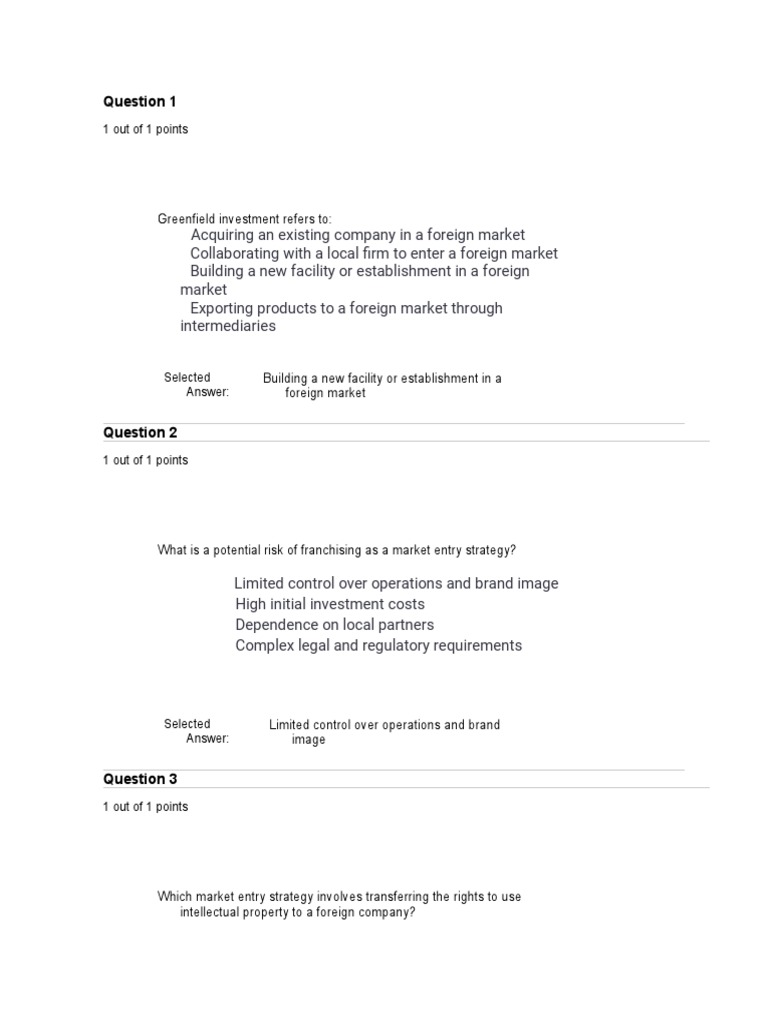 Question 1

1 out of 1 points

Greenfield investment refers to:

Acquiring an existing company in a foreign market
Collaborating with a local firm to enter a foreign market
Building a new facility or establishment in a foreign market
Exporting products to a foreign market through intermediaries

Selected Answer: Building a new facility or establishment in a foreign market

Question 2

1 out of 1 points

What is a potential risk of franchising as a market entry strategy?

Limited control over operations and brand image
High initial investment costs
Dependence on local partners
Complex legal and regulatory requirements

Selected Answer: Limited control over operations and brand image

Question 3

1 out of 1 points

Which market entry strategy involves transferring the rights to use intellectual property to a foreign company?